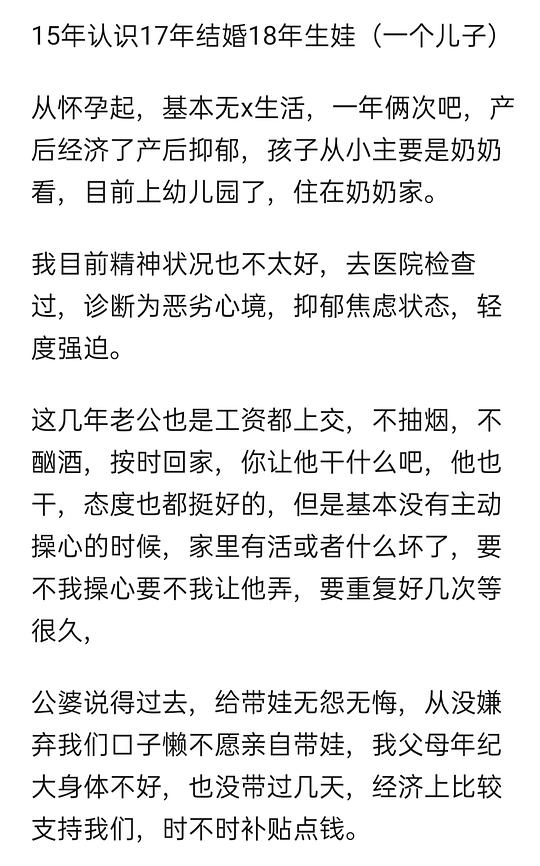 15年认识17年结婚18年生娃（一个儿子）

从怀孕起，基本无x生活，一年俩次吧，产后经济了产后抑郁，孩子从小主要是奶奶看，目前上幼儿园了，住在奶奶家。

我目前精神状况也不太好，去医院检查过，诊断为恶劣心境，抑郁焦虑状态，轻度强迫。

这几年老公也是工资都上交，不抽烟，不酗酒，按时回家，你让他干什么吧，他也干，态度也都挺好的，但是基本没有主动操心的时候，家里有活或者什么坏了，要不我操心要不我让他弄，要重复好几次等很久，

公婆说得过去，给带娃无怨无悔，从没嫌弃我们口子懒不愿亲自带娃，我父母年纪大身体不好，也没带过几天，经济上比较支持我们，时不时补贴点钱。